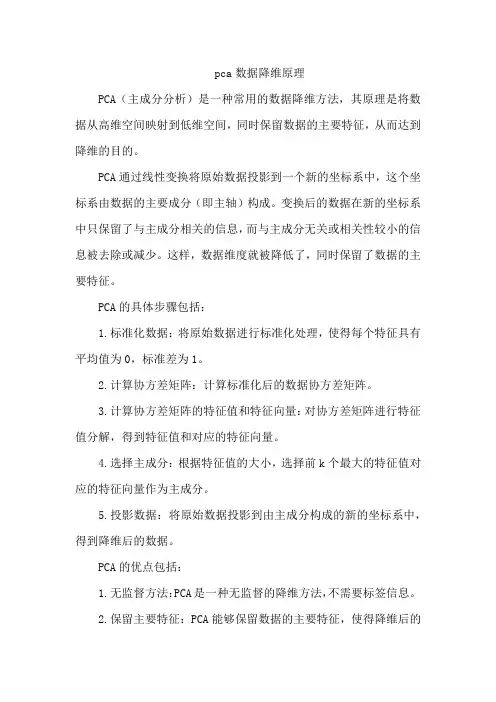 pca 数据降维原理

PCA（主成分分析）是一种常用的数据降维方法，其原理是将数据从高维空间映射到低维空间，同时保留数据的主要特征，从而达到降维的目的。

PCA 通过线性变换将原始数据投影到一个新的坐标系中，这个坐标系由数据的主要成分（即主轴）构成。变换后的数据在新的坐标系中只保留了与主成分相关的信息，而与主成分无关或相关性较小的信息被去除或减少。这样，数据维度就被降低了，同时保留了数据的主要特征。

PCA 的具体步骤包括：

1. 标准化数据：将原始数据进行标准化处理，使得每个特征具有平均值为 0，标准差为 1。

2. 计算协方差矩阵：计算标准化后的数据协方差矩阵。

3. 计算协方差矩阵的特征值和特征向量：对协方差矩阵进行特征值分解，得到特征值和对应的特征向量。

4. 选择主成分：根据特征值的大小，选择前 k 个最大的特征值对应的特征向量作为主成分。

5. 投影数据：将原始数据投影到由主成分构成的新的坐标系中，得到降维后的数据。

PCA 的优点包括：

1. 无监督方法：PCA 是一种无监督的降维方法，不需要标签信息。

2. 保留主要特征：PCA 能够保留数据的主要特征，使得降维后的